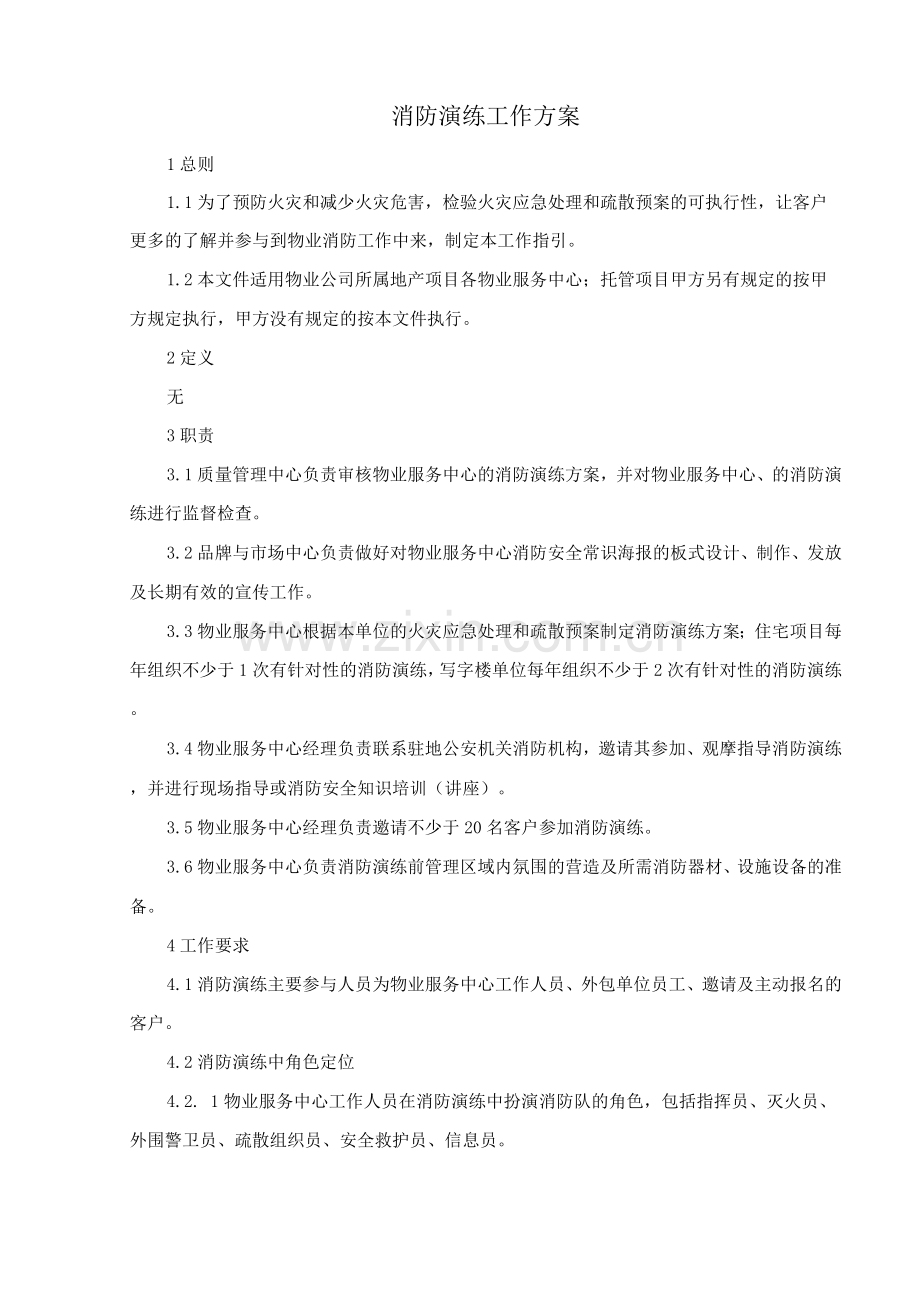 消防演练工作方案

1总则

1.1为了预防火灾和减少火灾危害，检验火灾应急处理和疏散预案的可执行性，让客户更多的了解并参与到物业消防工作中来，制定本工作指引。

1.2本文件适用物业公司所属地产项目各物业服务中心；托管项目甲方另有规定的按甲方规定执行，甲方没有规定的按本文件执行。

2定义

无

3职责

3.1质量管理中心负责审核物业服务中心的消防演练方案，并对物业服务中心、的消防演练进行监督检查。

3.2品牌与市场中心负责做好对物业服务中心消防安全常识海报的板式设计、制作、发放及长期有效的宣传工作。

3.3物业服务中心根据本单位的火灾应急处理和疏散预案制定消防演练方案；住宅项目每年组织不少于1次有针对性的消防演练，写字楼单位每年组织不少于2次有针对性的消防演练。

3.4物业服务中心经理负责联系驻地公安机关消防机构，邀请其参加、观摩指导消防演练，并进行现场指导或消防安全知识培训（讲座）。

3.5物业服务中心经理负责邀请不少于20名客户参加消防演练。

3.6物业服务中心负责消防演练前管理区域内氛围的营造及所需消防器材、设施设备的准备。

4工作要求

4.1消防演练主要参与人员为物业服务中心工作人员、外包单位员工、邀请及主动报名的客户。

4.2消防演练中角色定位

4.2. 1物业服务中心工作人员在消防演练中扮演消防队的角色，包括指挥员、灭火员、外围警卫员、疏散组织员、安全救护员、信息员。

www.zixin.com.cn